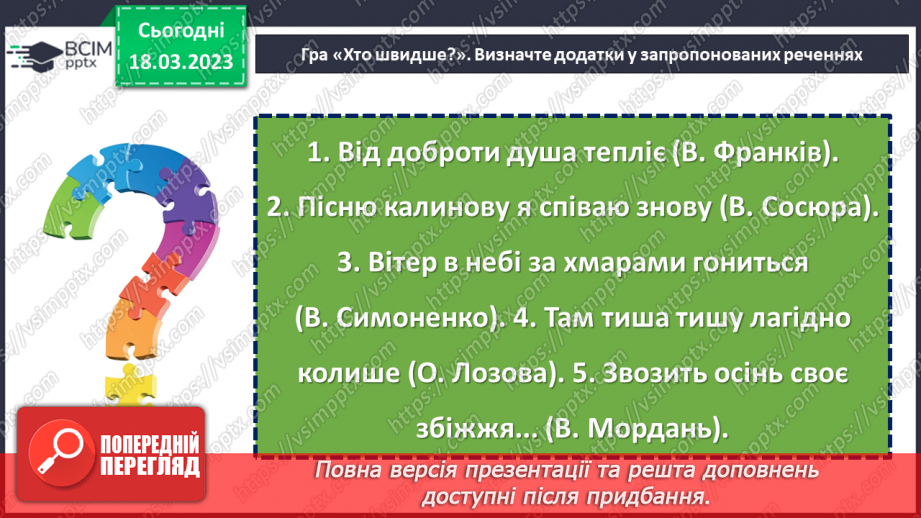 ВСІМ pptx

Сьогодні 18.03.2023

Гра «Хто швидше?». Визначте додатки у запропонованих реченнях

1. Від доброти душа тепліє (В. Франків). 2. Пісню калинову я співаю знову (В. Сосюра). 3. Вітер в небі за хмарами гониться (В. Симоненко). 4. Там тиша тишу лагідно колише (О. Лозова). 5. Звозить осінь своє збіжжя... (В. Мордань).

ПОПЕРЕДНІЙ ПЕРЕГЛЯД

Повна версія презентації та решта доповнень доступні після придбання.

https://vsimpptx.com